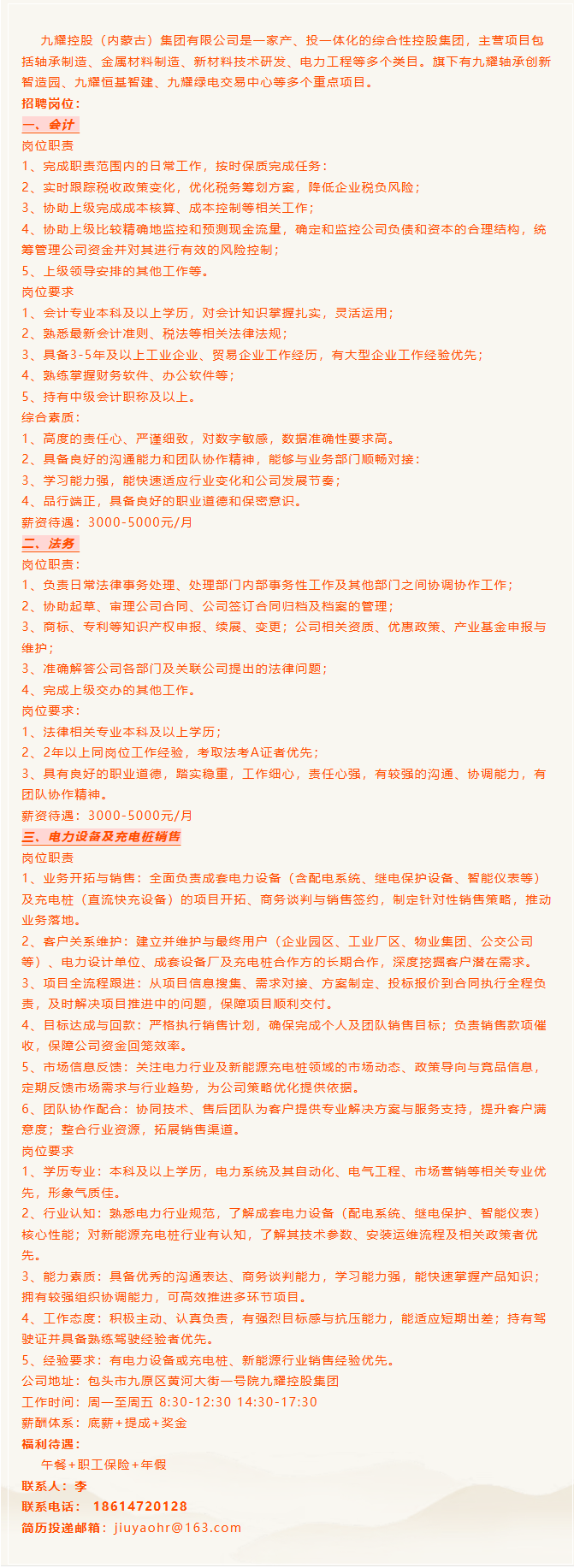 九耀控股（内蒙古）集团有限公司是一家产、投一体化的综合性控股集团，主营项目包括轴承制造、金属材料制造、新材料技术研发、电力工程等多个类目。旗下有九耀轴承创新智造园、九耀恒基智建、九耀绿电交易中心等多个重点项目。

招聘岗位：

一、会计

岗位职责
1、完成职责范围内的日常工作，按时保质完成任务；
2、实时跟踪税收政策变化，优化税务筹划方案，降低企业税负风险；
3、协助上级完成成本核算、成本控制等相关工作；
4、协助上级比较精确地监控和预测现金流量，确定和监控公司负债和资本的合理结构，统筹管理公司资金并对其进行有效的风险控制；
5、上级领导安排的其他工作等。

岗位要求
1、会计专业本科及以上学历，对会计知识掌握扎实，灵活运用；
2、熟悉最新会计准则、税法等相关法律法规；
3、具备3-5年及以上工业企业、贸易企业工作经历，有大型企业工作经验优先；
4、熟练掌握财务软件、办公软件等；
5、持有中级会计职称及以上。

综合素质：
1、高度的责任心、严谨细致，对数字敏感，数据准确性要求高。
2、具备良好的沟通能力和团队协作精神，能够与业务部门顺畅对接；
3、学习能力强，能快速适应行业变化和公司发展节奏；
4、品行端正，具备良好的职业道德和保密意识。

薪资待遇：3000-5000元/月

二、法务

岗位职责：
1、负责日常法律事务处理、处理部门内部事务性工作及其他部门之间协调协作工作；
2、协助起草、审理公司合同、公司签订合同归档及档案的管理；
3、商标、专利等知识产权申报、续展、变更；公司相关资质、优惠政策、产业基金申报与维护；
3、准确解答公司各部门及关联公司提出的法律问题；
4、完成上级交办的其他工作。

岗位要求：
1、法律相关专业本科及以上学历；
2、2年以上同岗位工作经验，考取法考A证者优先；
3、具有良好的职业道德，踏实稳重，工作细心，责任心强，有较强的沟通、协调能力，有团队协作精神。

薪资待遇：3000-5000元/月

三、电力设备及充电桩销售

岗位职责
1、业务开拓与销售：全面负责成套电力设备（含配电系统、继电保护设备、智能仪表等）及充电桩（直流快充设备）的项目开拓、商务谈判与销售签约，制定针对性销售策略，推动业务落地。
2、客户关系维护：建立并维护与最终用户（企业园区、工业厂区、物业集团、公交公司等）、电力设计单位、成套设备厂及充电桩合作方的长期合作，深度挖掘客户潜在需求。
3、项目全流程跟进：从项目信息搜集、需求对接、方案制定、投标报价到合同执行全程负责，及时解决项目推进中的问题，保障项目顺利交付。
4、目标达成与回款：严格执行销售计划，确保完成个人及团队销售目标；负责销售款项催收，保障公司资金回笼效率。
5、市场信息反馈：关注电力行业及新能源充电桩领域的市场动态、政策导向与竞品信息，定期反馈市场需求与行业趋势，为公司策略优化提供依据。
6、团队协作配合：协同技术、售后团队为客户提供专业解决方案与服务支持，提升客户满意度；整合行业资源，拓展销售渠道。

岗位要求
1、学历专业：本科及以上学历，电力系统及其自动化、电气工程、市场营销等相关专业优先，形象气质佳。
2、行业认知：熟悉电力行业规范，了解成套电力设备（配电系统、继电保护、智能仪表）核心性能；对新能源充电桩行业有认知，了解其技术参数、安装运维流程及相关政策者优先。
3、能力素质：具备优秀的沟通表达、商务谈判能力，学习能力强，能快速掌握产品知识；拥有较强组织协调能力，可高效推进多环节项目。
4、工作态度：积极主动、认真负责，有强烈目标感与抗压能力，能适应短期出差；持有驾驶证并具备熟练驾驶经验者优先。
5、经验要求：有电力设备或充电桩、新能源行业销售经验优先。

公司地址：包头市九原区黄河大街一号院九耀控股集团
工作时间：周一至周五 8:30-12:30 14:30-17:30
薪酬体系：底薪+提成+奖金

福利待遇：
午餐+职工保险+年假

联系人：李
联系电话： 18614720128
简历投递邮箱：jiuyaohr@163.com